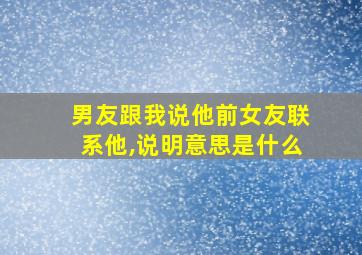 男友跟我说他前女友联系他,说明意思是什么